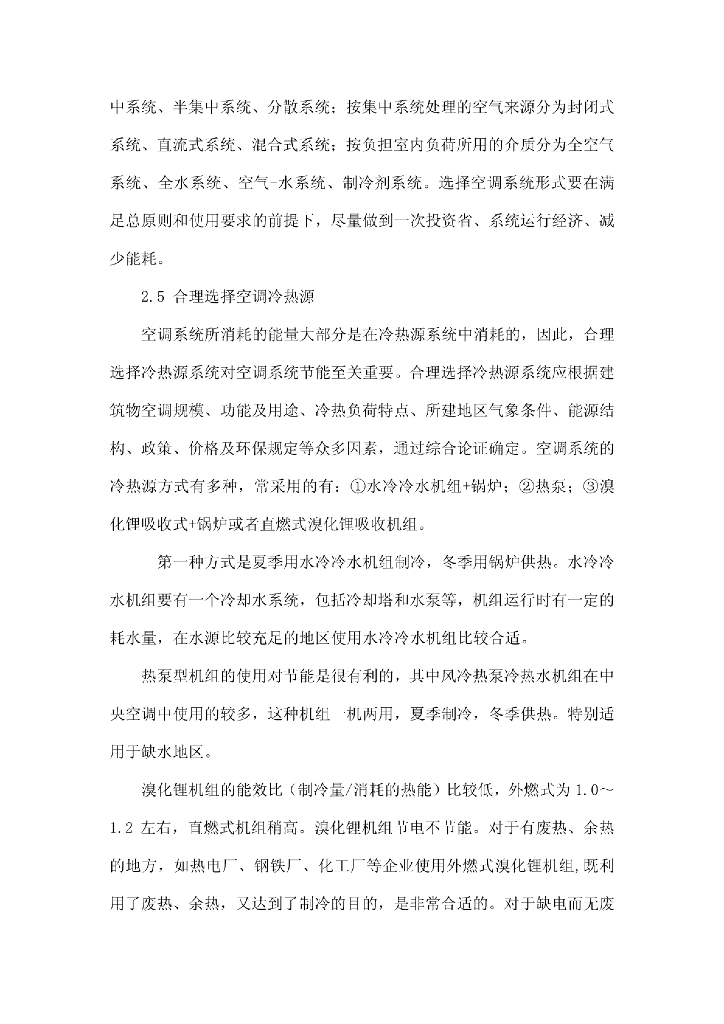 中系统、半集中系统、分散系统；按集中系统处理的空气来源分为封闭式系统、直流式系统、混合式系统；按负担室内负荷所用的介质分为全空气系统、全水系统、空气-水系统、制冷剂系统。选择空调系统形式要在满足总原则和使用要求的前提下，尽量做到一次投资省、系统运行经济、减少能耗。

2.5 合理选择空调冷热源

空调系统所消耗的能量大部分是在冷热源系统中消耗的，因此，合理选择冷热源系统对空调系统节能至关重要。合理选择冷热源系统应根据建筑物空调规模、功能及用途、冷热负荷特点、所建地区气象条件、能源结构、政策、价格及环保规定等众多因素，通过综合论证确定。空调系统的冷热源方式有多种，常采用的有：①水冷冷水机组+锅炉；②热泵；③溴化锂吸收式+锅炉或者直燃式溴化锂吸收机组。

第一种方式是夏季用水冷冷水机组制冷，冬季用锅炉供热。水冷冷水机组要有一个冷却水系统，包括冷却塔和水泵等，机组运行时有一定的耗水量，在水源比较充足的地区使用水冷冷水机组比较合适。

热泵型机组的使用对节能是很有利的，其中风冷热泵冷热水机组在中央空调中使用的较多，这种机组一机两用，夏季制冷，冬季供热。特别适用于缺水地区。

溴化锂机组的能效比（制冷量/消耗的热能）比较低，外燃式为 1.0~1.2 左右，直燃式机组稍高。溴化锂机组节电不节能。对于有废热、余热的地方，如热电厂、钢铁厂、化工厂等企业使用外燃式溴化锂机组，既利用了废热、余热，又达到了制冷的目的，是非常合适的。对于缺电而无废